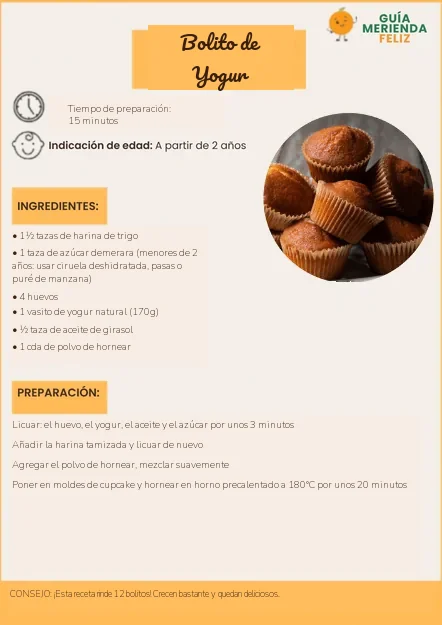 GUÍA MERIENDA FELIZ

Bolito de Yogur

Tiempo de preparación: 15 minutos

Indicación de edad: A partir de 2 años

INGREDIENTES:

• 1½ tazas de harina de trigo
• 1 taza de azúcar demerara (menores de 2 años: usar ciruela deshidratada, pasas o puré de manzana)
• 4 huevos
• 1 vasito de yogur natural (170g)
• ½ taza de aceite de girasol
• 1 cda de polvo de hornear

PREPARACIÓN:

Licuar: el huevo, el yogur, el aceite y el azúcar por unos 3 minutos

Añadir la harina tamizada y licuar de nuevo

Agregar el polvo de hornear, mezclar suavemente

Poner en moldes de cupcake y hornear en horno precalentado a 180°C por unos 20 minutos

CONSEJO: ¡Esta receta rinde 12 bolitos! Crecen bastante y quedan deliciosos.